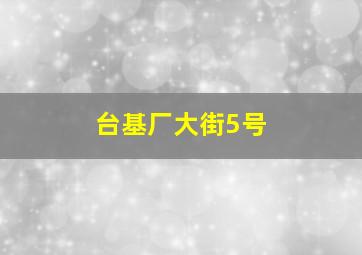 台基厂大街5号